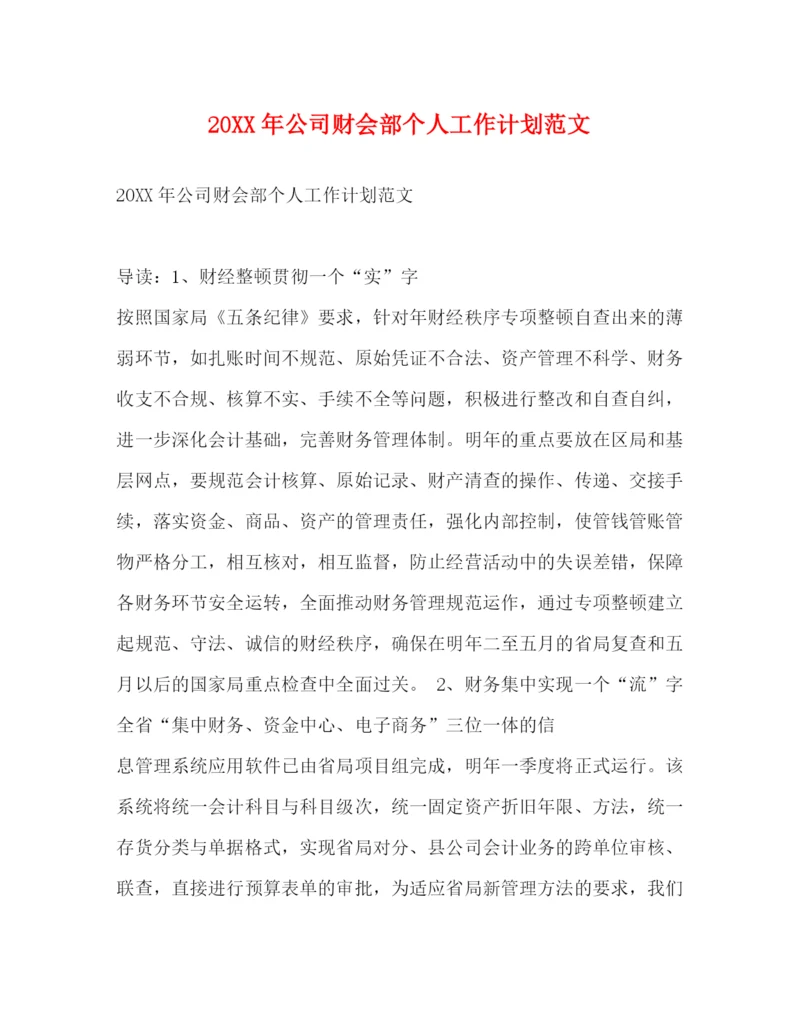 20XX 年公司财会部个人工作计划范文

20XX 年公司财会部个人工作计划范文

导读：1、财经整顿贯彻一个“实”字
按照国家局《五条纪律》要求，针对年财经秩序专项整顿自查出来的薄弱环节，如扎账时间不规范、原始凭证不合法、资产管理不科学、财务收支不合规、核算不实、手续不全等问题，积极进行整改和自查自纠，进一步深化会计基础，完善财务管理体制。明年的重点要放在区局和基层网点，要规范会计核算、原始记录、财产清查的操作、传递、交接手续，落实资金、商品、资产的管理责任，强化内部控制，使管钱管账管物严格分工，相互核对，相互监督，防止经营活动中的失误差错，保障各财务环节安全运转，全面推动财务管理规范运作，通过专项整顿建立起规范、守法、诚信的财经秩序，确保在明年二至五月的省局复查和五月以后的国家局重点检查中全面过关。 2、财务集中实现一个“流”字
全省“集中财务、资金中心、电子商务”三位一体的信
息管理系统应用软件已由省局项目组完成，明年一季度将正式运行。该系统将统一会计科目与科目级次，统一固定资产折旧年限、方法，统一存货分类与单据格式，实现省局对分、县公司会计业务的跨单位审核、联查，直接进行预算表单的审批，为适应省局新管理方法的要求，我们